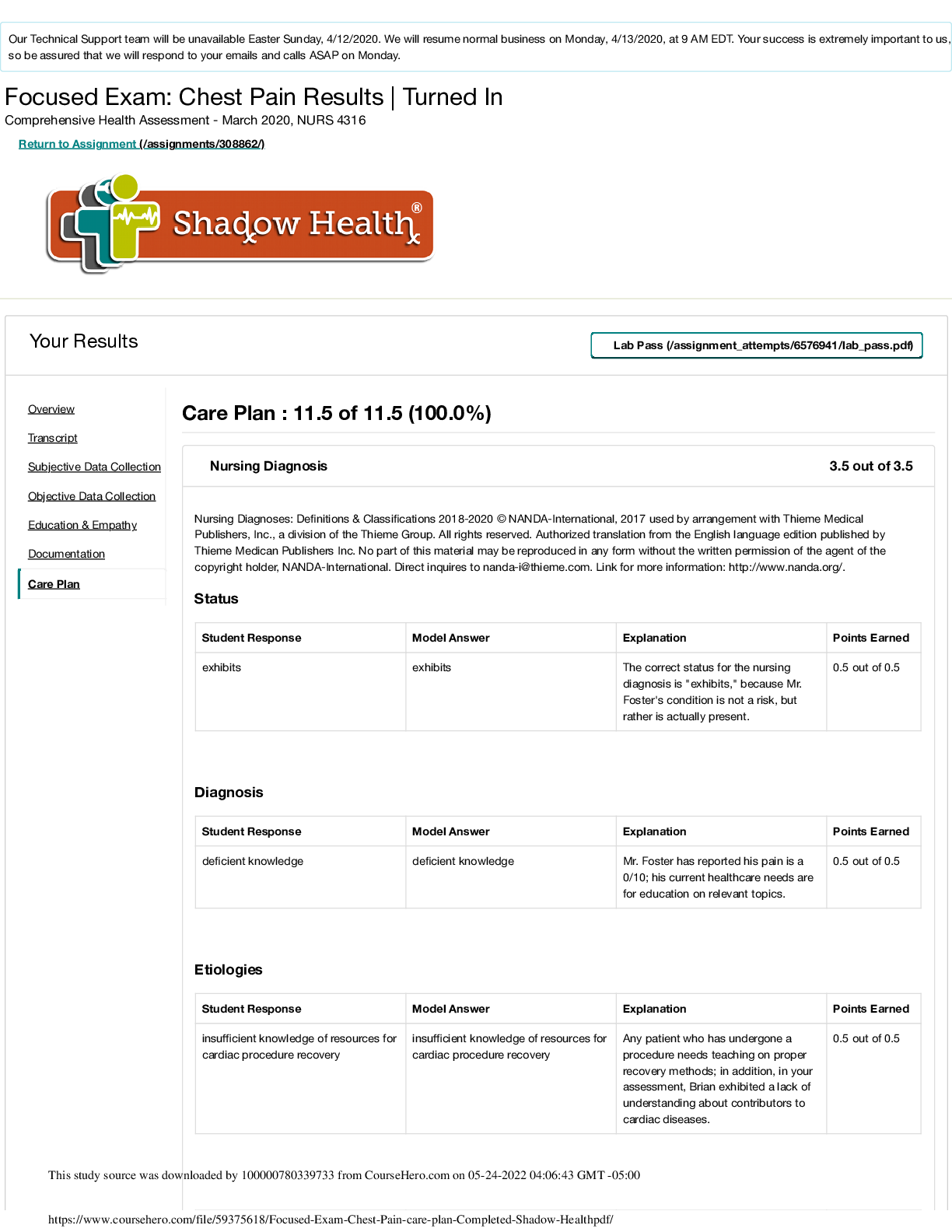 Our Technical Support team will be unavailable Easter Sunday, 4/12/2020. We will resume normal business on Monday, 4/13/2020, at 9 AM EDT. Your success is extremely important to us, so be assured that we will respond to your emails and calls ASAP on Monday.

Focused Exam: Chest Pain Results | Turned In
Comprehensive Health Assessment - March 2020, NURS 4316

Return to Assignment (/assignments/308862/)

Shadow Health®

Your Results

Lab Pass (/assignment_attempts/6576941/lab_pass.pdf)

Overview
Transcript
Subjective Data Collection
Objective Data Collection
Education & Empathy
Documentation
Care Plan

Care Plan : 11.5 of 11.5 (100.0%)

Nursing Diagnosis
3.5 out of 3.5

Nursing Diagnoses: Definitions & Classifications 2018-2020 © NANDA-International, 2017 used by arrangement with Thieme Medical Publishers, Inc., a division of the Thieme Group. All rights reserved. Authorized translation from the English language edition published by Thieme Medican Publishers Inc. No part of this material may be reproduced in any form without the written permission of the agent of the copyright holder, NANDA-International. Direct inquires to nanda-i@thieme.com. Link for more information: http://www.nanda.org/.

Status

| Student Response | Model Answer | Explanation | Points Earned |
|---|---|---|---|
| exhibits | exhibits | The correct status for the nursing diagnosis is "exhibits," because Mr. Foster's condition is not a risk, but rather is actually present. | 0.5 out of 0.5 |

Diagnosis

| Student Response | Model Answer | Explanation | Points Earned |
|---|---|---|---|
| deficient knowledge | deficient knowledge | Mr. Foster has reported his pain is a 0/10; his current healthcare needs are for education on relevant topics. | 0.5 out of 0.5 |

Etiologies

| Student Response | Model Answer | Explanation | Points Earned |
|---|---|---|---|
| insufficient knowledge of resources for cardiac procedure recovery | insufficient knowledge of resources for cardiac procedure recovery | Any patient who has undergone a procedure needs teaching on proper recovery methods; in addition, in your assessment, Brian exhibited a lack of understanding about contributors to cardiac diseases. | 0.5 out of 0.5 |

This study source was downloaded by 100000780339733 from CourseHero.com on 05-24-2022 04:06:43 GMT -05:00

https://www.coursehero.com/file/59375618/Focused-Exam-Chest-Pain-care-plan-Completed-Shadow-Healthpdf/